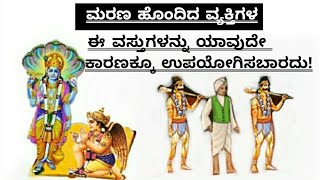 ಮರಣ ಹೊಂದಿದ ವ್ಯಕ್ತಿಗಳ

ಈ ವಸ್ತುಗಳನ್ನು ಯಾವುದೇ ಕಾರಣಕ್ಕೂ ಉಪಯೋಗಿಸಬಾರದು!